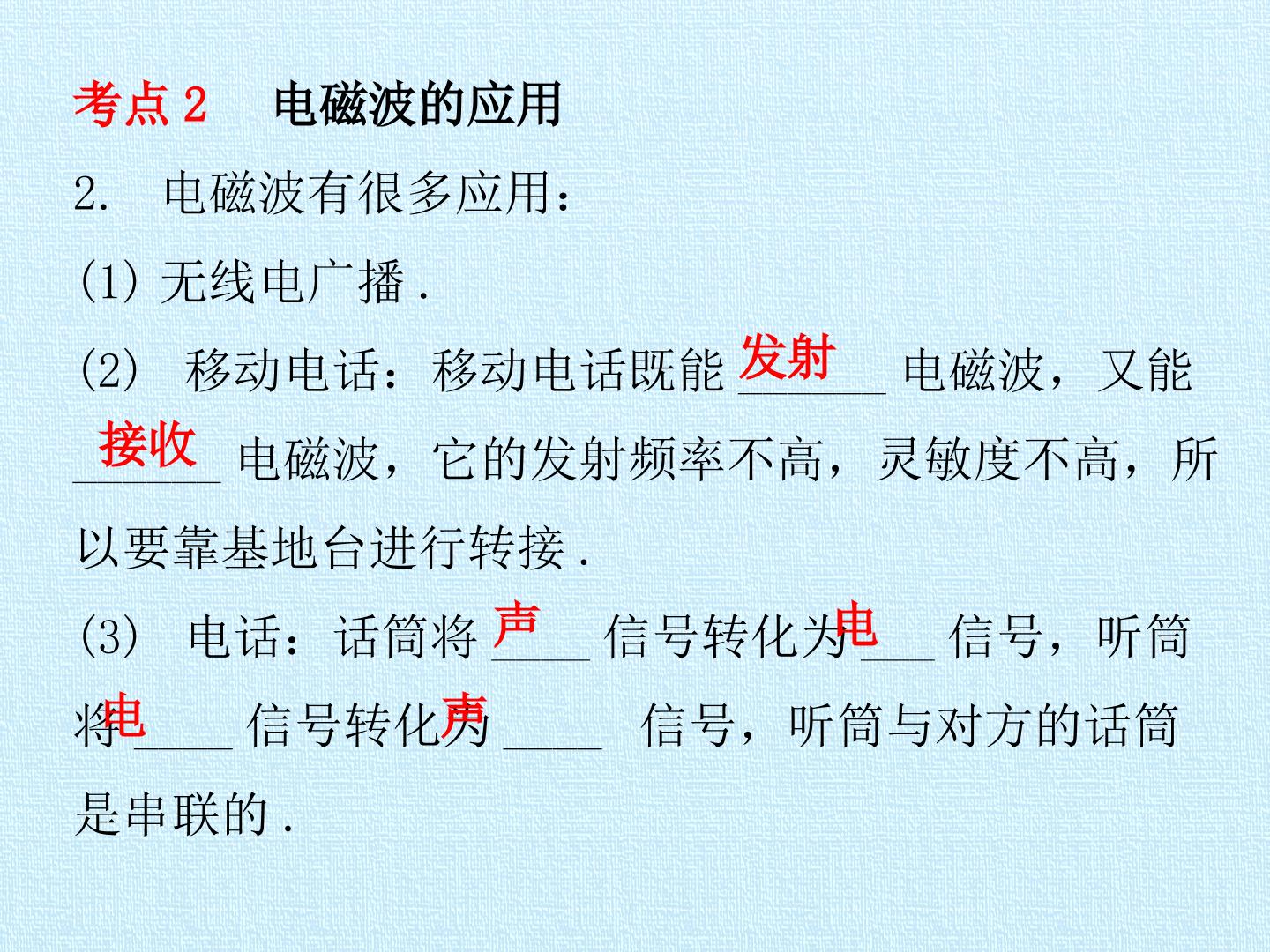 考点2 电磁波的应用

2. 电磁波有很多应用：

(1)无线电广播.

(2)移动电话：移动电话既能发射电磁波，又能接收电磁波，它的发射频率不高，灵敏度不高，所以要靠基地台进行转接.

(3)电话：话筒将声信号转化为电信号，听筒将电信号转化为声信号，听筒与对方的话筒是串联的.